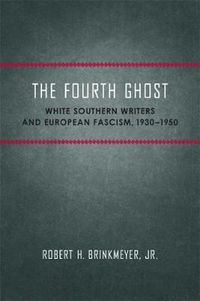 THE FOURTH GHOST

WHITE SOUTHERN WRITERS AND EUROPEAN FASCISM, 1930–1950

ROBERT H. BRINKMEYER, JR.